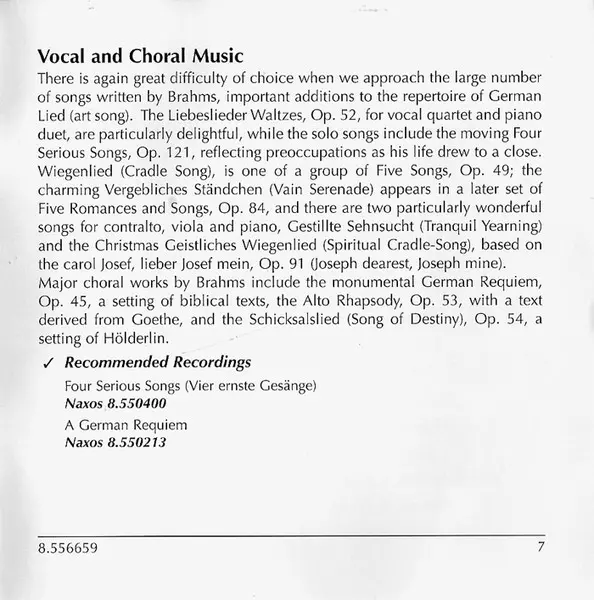 Vocal and Choral Music

There is again great difficulty of choice when we approach the large number of songs written by Brahms, important additions to the repertoire of German Lied (art song). The Liebeslieder Waltzes, Op. 52, for vocal quartet and piano duet, are particularly delightful, while the solo songs include the moving Four Serious Songs, Op. 121, reflecting preoccupations as his life drew to a close. Wiegenlied (Cradle Song), is one of a group of Five Songs, Op. 49; the charming Vergebliches Ständchen (Vain Serenade) appears in a later set of Five Romances and Songs, Op. 84, and there are two particularly wonderful songs for contralto, viola and piano, Gestillte Sehnsucht (Tranquil Yearning) and the Christmas Geistliches Wiegenlied (Spiritual Cradle-Song), based on the carol Josef, lieber Josef mein, Op. 91 (Joseph dearest, Joseph mine).
Major choral works by Brahms include the monumental German Requiem, Op. 45, a setting of biblical texts, the Alto Rhapsody, Op. 53, with a text derived from Goethe, and the Schicksalslied (Song of Destiny), Op. 54, a setting of Hölderlin.

✓ Recommended Recordings

Four Serious Songs (Vier ernste Gesänge)
Naxos 8.550400

A German Requiem
Naxos 8.550213

8.556659

7